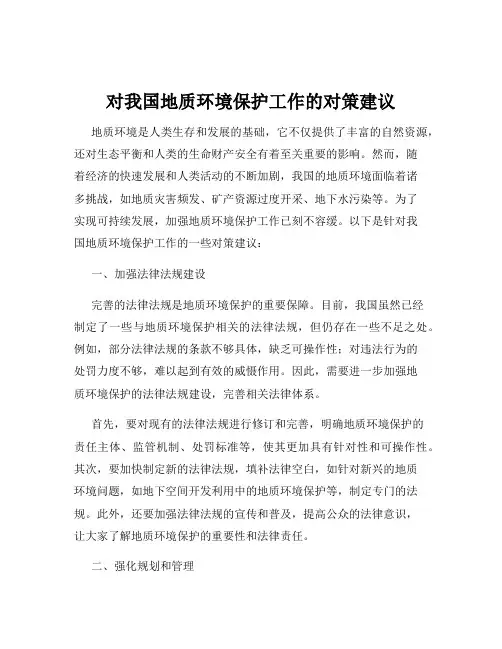 对我国地质环境保护工作的对策建议

地质环境是人类生存和发展的基础，它不仅提供了丰富的自然资源，还对生态平衡和人类的生命财产安全有着至关重要的影响。然而，随着经济的快速发展和人类活动的不断加剧，我国的地质环境面临着诸多挑战，如地质灾害频发、矿产资源过度开采、地下水污染等。为了实现可持续发展，加强地质环境保护工作已刻不容缓。以下是针对我国地质环境保护工作的一些对策建议：

一、加强法律法规建设

完善的法律法规是地质环境保护的重要保障。目前，我国虽然已经制定了一些与地质环境保护相关的法律法规，但仍存在一些不足之处。例如，部分法律法规的条款不够具体，缺乏可操作性；对违法行为的处罚力度不够，难以起到有效的威慑作用。因此，需要进一步加强地质环境保护的法律法规建设，完善相关法律体系。

首先，要对现有的法律法规进行修订和完善，明确地质环境保护的责任主体、监管机制、处罚标准等，使其更加具有针对性和可操作性。其次，要加快制定新的法律法规，填补法律空白，如针对新兴的地质环境问题，如地下空间开发利用中的地质环境保护等，制定专门的法规。此外，还要加强法律法规的宣传和普及，提高公众的法律意识，让大家了解地质环境保护的重要性和法律责任。

二、强化规划和管理